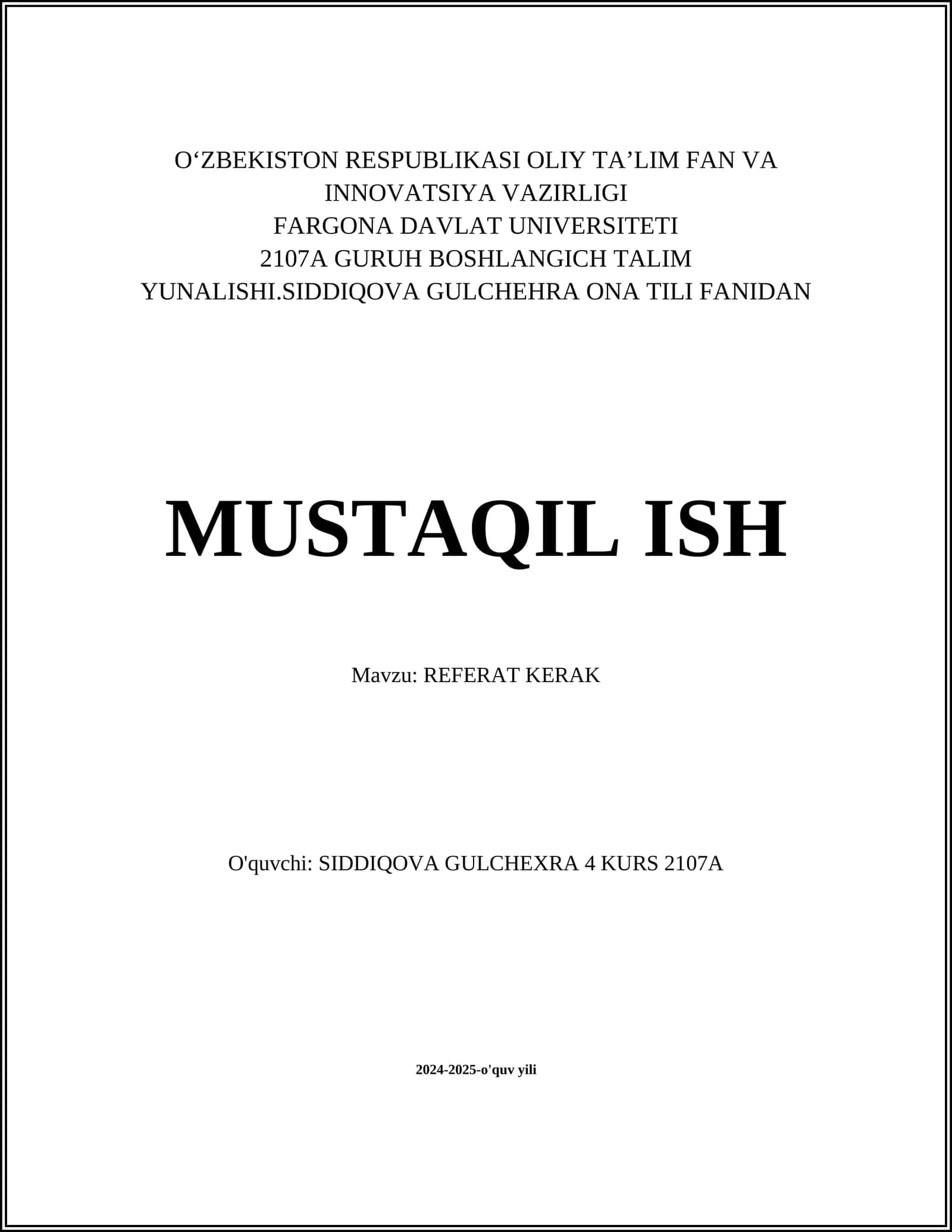 O‘ZBEKISTON RESPUBLIKASI OLIY TA’LIM FAN VA INNOVATSIYA VAZIRLIGI
FARGONA DAVLAT UNIVERSITETI
2107A GURUH BOSHLANGICH TALIM YUNALISHI.SIDDIQOVA GULCHEHRA ONA TILI FANIDAN

MUSTAQIL ISH

Mavzu: REFERAT KERAK

O'quvchi: SIDDIQOVA GULCHEXRA 4 KURS 2107A

2024-2025-o'quv yili